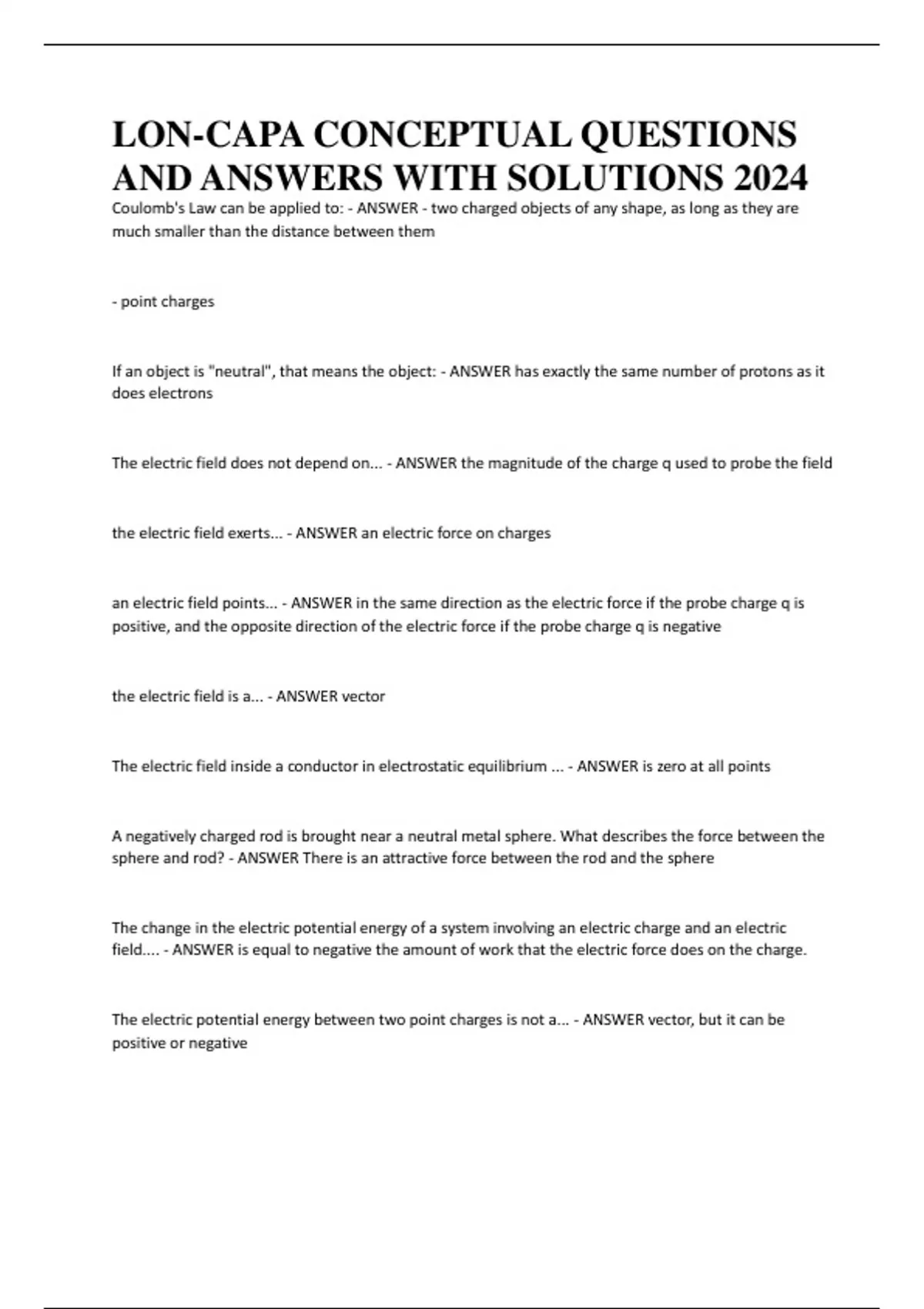 LON-CAPA CONCEPTUAL QUESTIONS AND ANSWERS WITH SOLUTIONS 2024

Coulomb's Law can be applied to: - ANSWER - two charged objects of any shape, as long as they are much smaller than the distance between them

- point charges

If an object is "neutral", that means the object: - ANSWER has exactly the same number of protons as it does electrons

The electric field does not depend on... - ANSWER the magnitude of the charge q used to probe the field

the electric field exerts... - ANSWER an electric force on charges

an electric field points... - ANSWER in the same direction as the electric force if the probe charge q is positive, and the opposite direction of the electric force if the probe charge q is negative

the electric field is a... - ANSWER vector

The electric field inside a conductor in electrostatic equilibrium ... - ANSWER is zero at all points

A negatively charged rod is brought near a neutral metal sphere. What describes the force between the sphere and rod? - ANSWER There is an attractive force between the rod and the sphere

The change in the electric potential energy of a system involving an electric charge and an electric field.... - ANSWER is equal to negative the amount of work that the electric force does on the charge.

The electric potential energy between two point charges is not a... - ANSWER vector, but it can be positive or negative